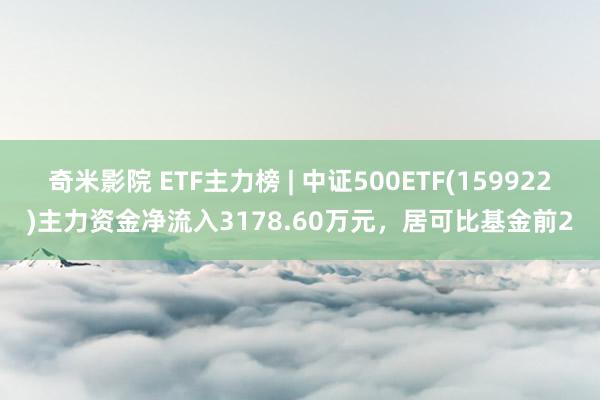 奇米影院 ETF主力榜 | 中证500ETF(159922)主力资金净流入3178.60万元，居可比基金前2